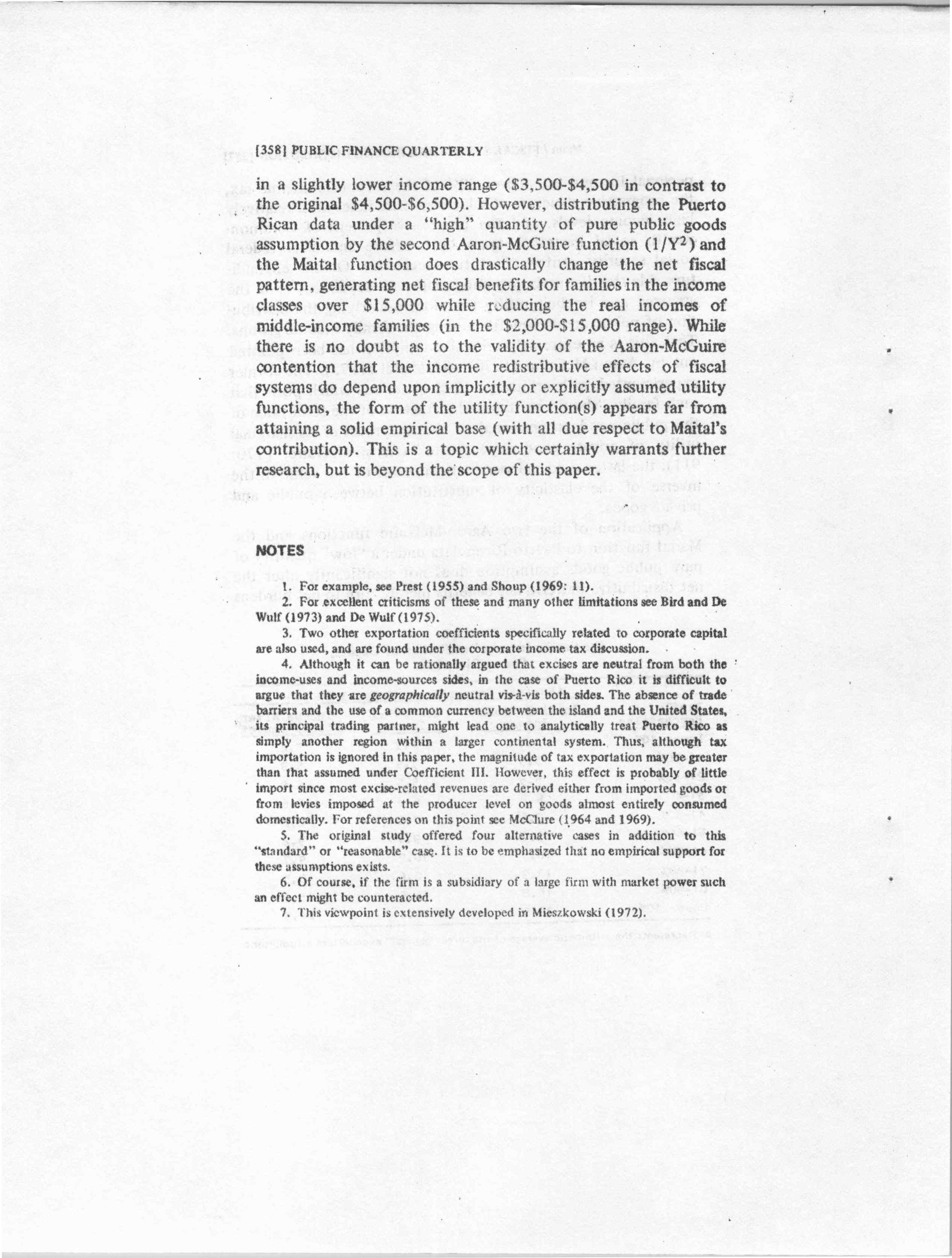 [358] PUBLIC FINANCE QUARTERLY

in a slightly lower income range (\$3,500-\$4,500 in contrast to the original \$4,500-\$6,500). However, distributing the Puerto Rican data under a "high" quantity of pure public goods assumption by the second Aaron-McGuire function ($1/Y^2$) and the Maital function does drastically change the net fiscal pattern, generating net fiscal benefits for families in the income classes over \$15,000 while reducing the real incomes of middle-income families (in the \$2,000-\$15,000 range). While there is no doubt as to the validity of the Aaron-McGuire contention that the income redistributive effects of fiscal systems do depend upon implicitly or explicitly assumed utility functions, the form of the utility function(s) appears far from attaining a solid empirical base (with all due respect to Maital's contribution). This is a topic which certainly warrants further research, but is beyond the scope of this paper.

NOTES

1. For example, see Prest (1955) and Shoup (1969: 11).

2. For excellent criticisms of these and many other limitations see Bird and De Wulf (1973) and De Wulf (1975).

3. Two other exportation coefficients specifically related to corporate capital are also used, and are found under the corporate income tax discussion.

4. Although it can be rationally argued that excises are neutral from both the income-uses and income-sources sides, in the case of Puerto Rico it is difficult to argue that they are geographically neutral vis-à-vis both sides. The absence of trade barriers and the use of a common currency between the island and the United States, its principal trading partner, might lead one to analytically treat Puerto Rico as simply another region within a larger continental system. Thus, although tax importation is ignored in this paper, the magnitude of tax exportation may be greater than that assumed under Coefficient III. However, this effect is probably of little import since most excise-related revenues are derived either from imported goods or from levies imposed at the producer level on goods almost entirely consumed domestically. For references on this point see McClure (1964 and 1969).

5. The original study offered four alternative cases in addition to this "standard" or "reasonable" case. It is to be emphasized that no empirical support for these assumptions exists.

6. Of course, if the firm is a subsidiary of a large firm with market power such an effect might be counteracted.

7. This viewpoint is extensively developed in Mieszkowski (1972).